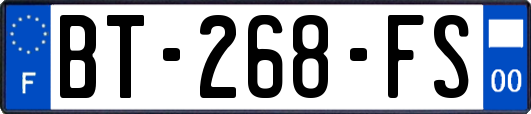 F
BT-268-FS
00